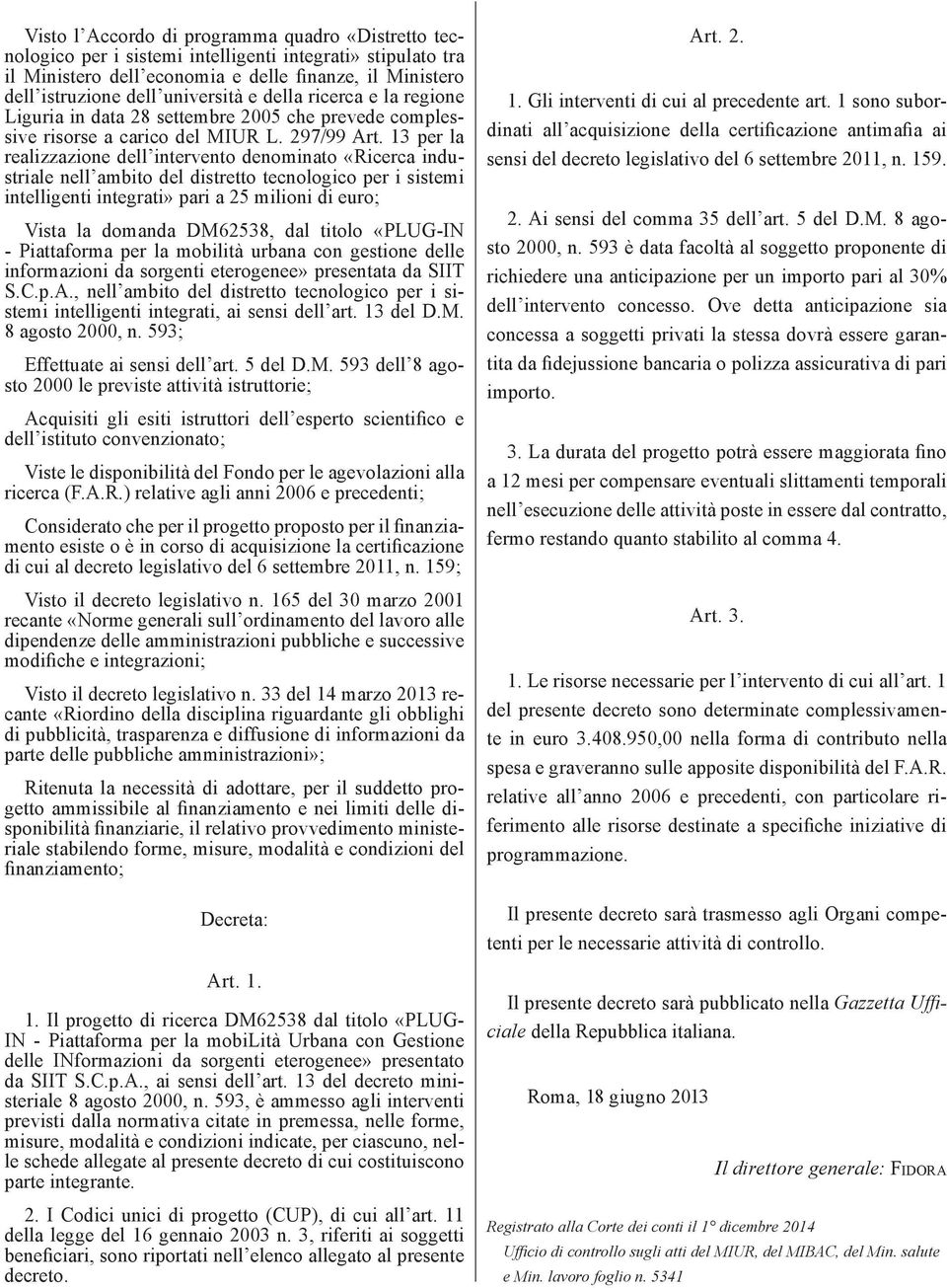 Visto l'Accordo di programma quadro «Distretto tecnologico per i sistemi intelligenti integrati» stipulato tra il Ministero dell'economia e delle finanze, il Ministero dell'istruzione dell'università e della ricerca e la regione Liguria in data 28 settembre 2005 che prevede complessive risorse a carico del MIUR L. 297/99 Art. 13 per la realizzazione dell'intervento denominato «Ricerca industriale nell'ambito del distretto tecnologico per i sistemi intelligenti integrati» pari a 25 milioni di euro;

Vista la domanda DM62538, dal titolo «PLUG-IN - Piattaforma per la mobilità urbana con gestione delle informazioni da sorgenti eterogenee» presentata da SIIT S.C.p.A., nell'ambito del distretto tecnologico per i sistemi intelligenti integrati, ai sensi dell'art. 13 del D.M. 8 agosto 2000, n. 593;

Effettuate ai sensi dell'art. 5 del D.M. 593 dell'8 agosto 2000 le previste attività istruttorie;

Acquisiti gli esiti istruttori dell'esperto scientifico e dell'istituto convenzionato;

Viste le disponibilità del Fondo per le agevolazioni alla ricerca (F.A.R.) relative agli anni 2006 e precedenti;

Considerato che per il progetto proposto per il finanziamento esiste o è in corso di acquisizione la certificazione di cui al decreto legislativo del 6 settembre 2011, n. 159;

Visto il decreto legislativo n. 165 del 30 marzo 2001 recante «Norme generali sull'ordinamento del lavoro alle dipendenze delle amministrazioni pubbliche e successive modifiche e integrazioni;

Visto il decreto legislativo n. 33 del 14 marzo 2013 recante «Riordino della disciplina riguardante gli obblighi di pubblicità, trasparenza e diffusione di informazioni da parte delle pubbliche amministrazioni»;

Ritenuta la necessità di adottare, per il suddetto progetto ammissibile al finanziamento e nei limiti delle disponibilità finanziarie, il relativo provvedimento ministeriale stabilendo forme, misure, modalità e condizioni del finanziamento;

Decreta:

Art. 1.

1. Il progetto di ricerca DM62538 dal titolo «PLUG-IN - Piattaforma per la mobiLità Urbana con Gestione delle INformazioni da sorgenti eterogenee» presentato da SIIT S.C.p.A., ai sensi dell'art. 13 del decreto ministeriale 8 agosto 2000, n. 593, è ammesso agli interventi previsti dalla normativa citate in premessa, nelle forme, misure, modalità e condizioni indicate, per ciascuno, nelle schede allegate al presente decreto di cui costituiscono parte integrante.

2. I Codici unici di progetto (CUP), di cui all'art. 11 della legge del 16 gennaio 2003 n. 3, riferiti ai soggetti beneficiari, sono riportati nell'elenco allegato al presente decreto.

Art. 2.

1. Gli interventi di cui al precedente art. 1 sono subordinati all'acquisizione della certificazione antimafia ai sensi del decreto legislativo del 6 settembre 2011, n. 159.

2. Ai sensi del comma 35 dell'art. 5 del D.M. 8 agosto 2000, n. 593 è data facoltà al soggetto proponente di richiedere una anticipazione per un importo pari al 30% dell'intervento concesso. Ove detta anticipazione sia concessa a soggetti privati la stessa dovrà essere garantita da fidejussione bancaria o polizza assicurativa di pari importo.

3. La durata del progetto potrà essere maggiorata fino a 12 mesi per compensare eventuali slittamenti temporali nell'esecuzione delle attività poste in essere dal contratto, fermo restando quanto stabilito al comma 4.

Art. 3.

1. Le risorse necessarie per l'intervento di cui all'art. 1 del presente decreto sono determinate complessivamente in euro 3.408.950,00 nella forma di contributo nella spesa e graveranno sulle apposite disponibilità del F.A.R. relative all'anno 2006 e precedenti, con particolare riferimento alle risorse destinate a specifiche iniziative di programmazione.

Il presente decreto sarà trasmesso agli Organi competenti per le necessarie attività di controllo.

Il presente decreto sarà pubblicato nella Gazzetta Ufficiale della Repubblica italiana.

Roma, 18 giugno 2013

Il direttore generale: FIDORA

Registrato alla Corte dei conti il 1° dicembre 2014
Ufficio di controllo sugli atti del MIUR, del MIBAC, del Min. salute e Min. lavoro foglio n. 5341